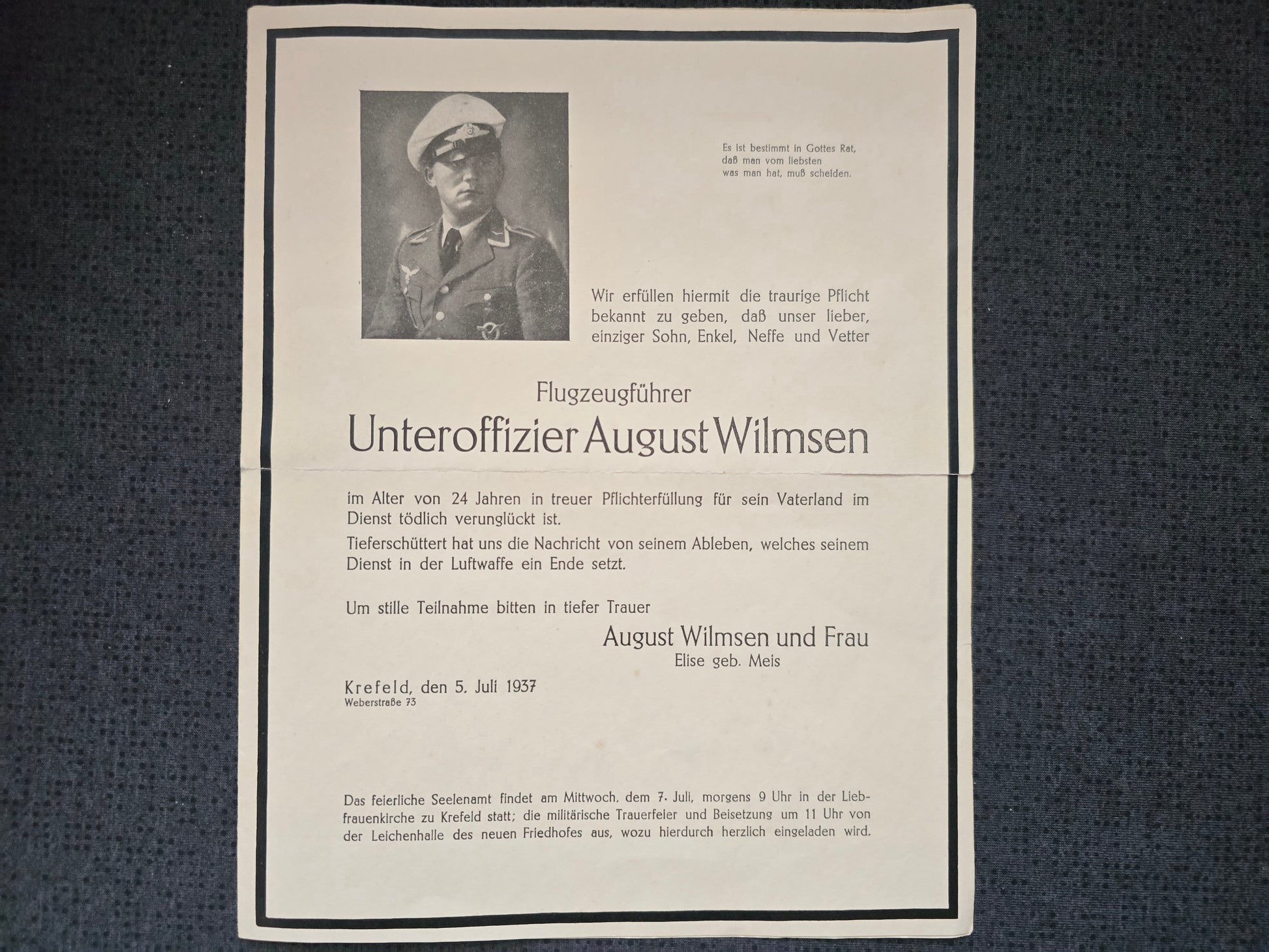 Es ist bestimmt in Gottes Rat,
daß man vom liebsten
was man hat, muß scheiden.

Wir erfüllen hiermit die traurige Pflicht bekannt zu geben, daß unser lieber, einziger Sohn, Enkel, Neffe und Vetter

Flugzeugführer
Unteroffizier August Wilmsen

im Alter von 24 Jahren in treuer Pflichterfüllung für sein Vaterland im Dienst tödlich verunglückt ist.
Tieferschüttert hat uns die Nachricht von seinem Ableben, welches seinem Dienst in der Luftwaffe ein Ende setzt.

Um stille Teilnahme bitten in tiefer Trauer

August Wilmsen und Frau
Elise geb. Meis

Krefeld, den 5. Juli 1937
Weberstraße 73

Das feierliche Seelenamt findet am Mittwoch, dem 7. Juli, morgens 9 Uhr in der Liebfrauenkirche zu Krefeld statt; die militärische Trauerfeier und Beisetzung um 11 Uhr von der Leichenhalle des neuen Friedhofes aus, wozu hierdurch herzlich eingeladen wird.